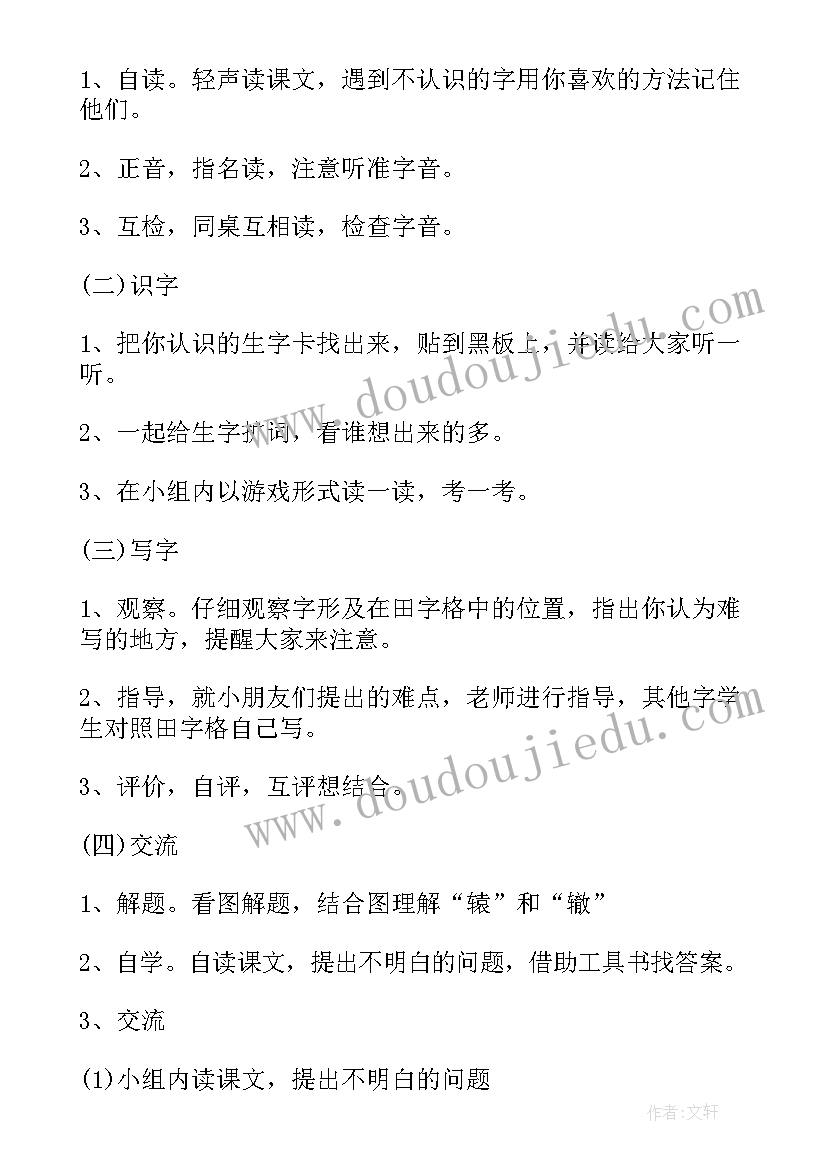 1、自读。轻声读课文，遇到不认识的字用你喜欢的方法记住他们。

2、正音，指名读，注意听准字音。

3、互检，同桌互相读，检查字音。

(二)识字

1、把你认识的生字卡找出来，贴到黑板上，并读给大家听一听。

2、一起给生字扩词，看谁想出来的多。

3、在小组内以游戏形式读一读，考一考。

(三)写字

1、观察。仔细观察字形及在田字格中的位置，指出你认为难写的地方，提醒大家来注意。

2、指导，就小朋友们提出的难点，老师进行指导，其他字学生对照田字格自己写。

3、评价，自评，互评想结合。

(四)交流

1、解题。看图解题，结合图理解“辕”和“辙”

2、自学。自读课文，提出不明白的问题，借助工具书找答案。

3、交流

(1)小组内读课文，提出不明白的问题

www.doudoujiedu.com

www.doudoujiedu.com

作者:文轩